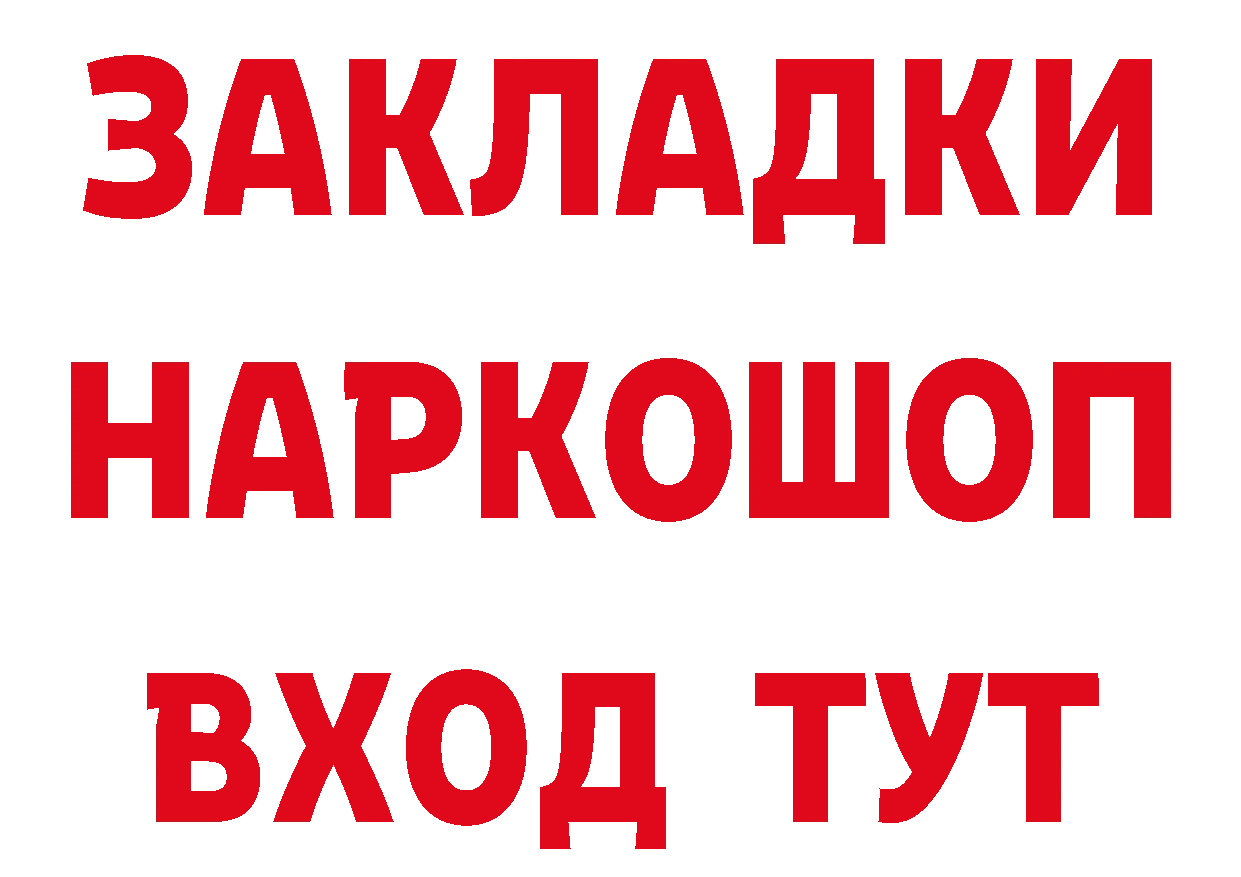 ЗАКЛАДКИ НАРКОШОП ВХОД ТУТ